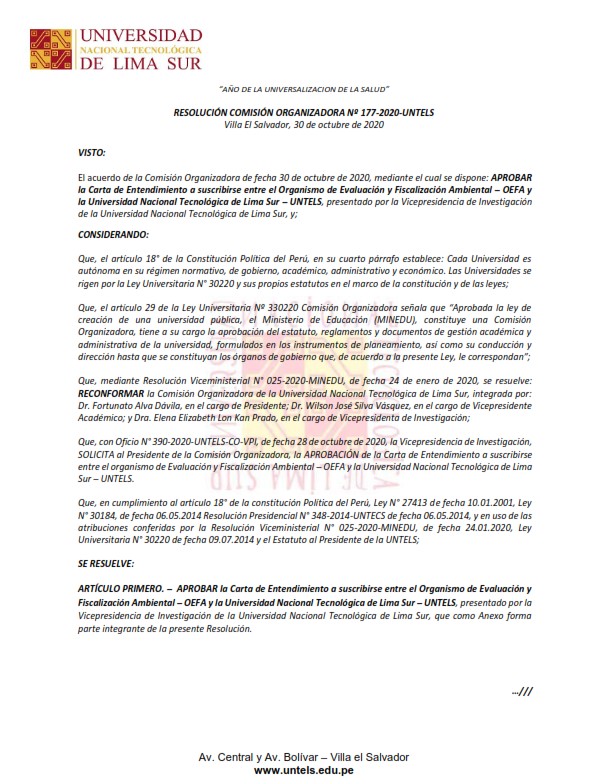 UNIVERSIDAD
NACIONAL TECNOLÓGICA
DE LIMA SUR

"AÑO DE LA UNIVERSALIZACION DE LA SALUD"

RESOLUCIÓN COMISIÓN ORGANIZADORA Nº 177-2020-UNTELS
Villa El Salvador, 30 de octubre de 2020

VISTO:

El acuerdo de la Comisión Organizadora de fecha 30 de octubre de 2020, mediante el cual se dispone: APROBAR la Carta de Entendimiento a suscribirse entre el Organismo de Evaluación y Fiscalización Ambiental – OEFA y la Universidad Nacional Tecnológica de Lima Sur – UNTELS, presentado por la Vicepresidencia de Investigación de la Universidad Nacional Tecnológica de Lima Sur, y;

CONSIDERANDO:

Que, el artículo 18° de la Constitución Política del Perú, en su cuarto párrafo establece: Cada Universidad es autónoma en su régimen normativo, de gobierno, académico, administrativo y económico. Las Universidades se rigen por la Ley Universitaria N° 30220 y sus propios estatutos en el marco de la constitución y de las leyes;

Que, el artículo 29 de la Ley Universitaria Nº 330220 Comisión Organizadora señala que "Aprobada la ley de creación de una universidad pública, el Ministerio de Educación (MINEDU), constituye una Comisión Organizadora, tiene a su cargo la aprobación del estatuto, reglamentos y documentos de gestión académica y administrativa de la universidad, formulados en los instrumentos de planeamiento, así como su conducción y dirección hasta que se constituyan los órganos de gobierno que, de acuerdo a la presente Ley, le correspondan";

Que, mediante Resolución Viceministerial N° 025-2020-MINEDU, de fecha 24 de enero de 2020, se resuelve: RECONFORMAR la Comisión Organizadora de la Universidad Nacional Tecnológica de Lima Sur, integrada por: Dr. Fortunato Alva Dávila, en el cargo de Presidente; Dr. Wilson José Silva Vásquez, en el cargo de Vicepresidente Académico; y Dra. Elena Elizabeth Lon Kan Prado, en el cargo de Vicepresidenta de Investigación;

Que, con Oficio N° 390-2020-UNTELS-CO-VPI, de fecha 28 de octubre de 2020, la Vicepresidencia de Investigación, SOLICITA al Presidente de la Comisión Organizadora, la APROBACIÓN de la Carta de Entendimiento a suscribirse entre el organismo de Evaluación y Fiscalización Ambiental – OEFA y la Universidad Nacional Tecnológica de Lima Sur – UNTELS.

Que, en cumplimiento al artículo 18° de la constitución Política del Perú, Ley N° 27413 de fecha 10.01.2001, Ley N° 30184, de fecha 06.05.2014 Resolución Presidencial N° 348-2014-UNTECS de fecha 06.05.2014, y en uso de las atribuciones conferidas por la Resolución Viceministerial N° 025-2020-MINEDU, de fecha 24.01.2020, Ley Universitaria N° 30220 de fecha 09.07.2014 y el Estatuto al Presidente de la UNTELS;

SE RESUELVE:

ARTÍCULO PRIMERO. – APROBAR la Carta de Entendimiento a suscribirse entre el Organismo de Evaluación y Fiscalización Ambiental – OEFA y la Universidad Nacional Tecnológica de Lima Sur – UNTELS, presentado por la Vicepresidencia de Investigación de la Universidad Nacional Tecnológica de Lima Sur, que como Anexo forma parte integrante de la presente Resolución.

.../// 

Av. Central y Av. Bolívar – Villa el Salvador
www.untels.edu.pe